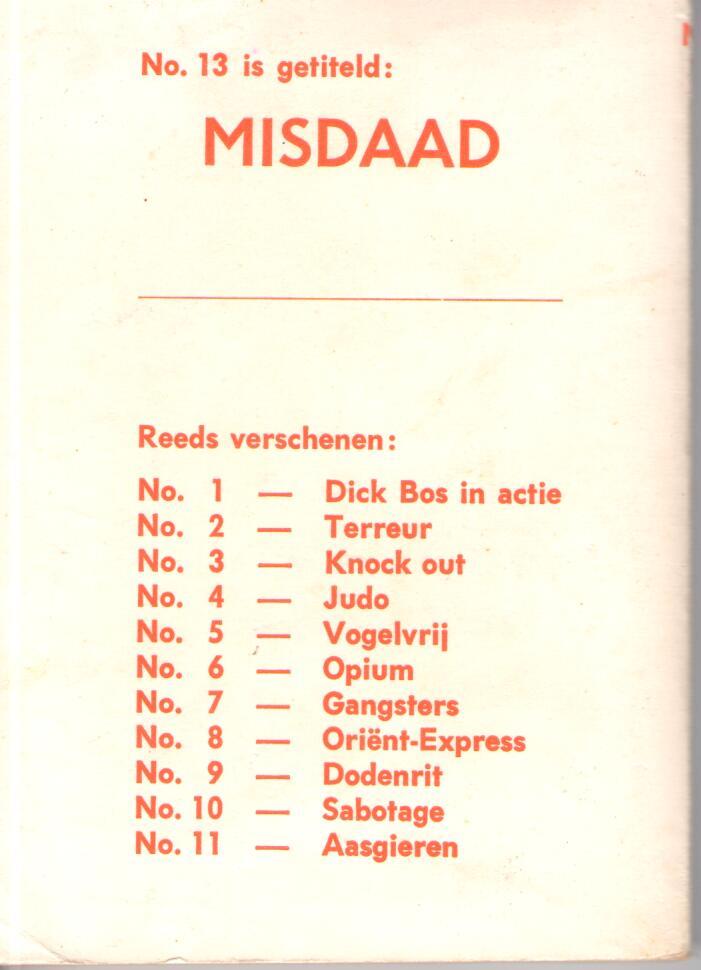 No. 13 is getiteld:

MISDAAD

Reeds verschenen:

No. 1 — Dick Bos in actie
No. 2 — Terreur
No. 3 — Knock out
No. 4 — Judo
No. 5 — Vogelvrij
No. 6 — Opium
No. 7 — Gangsters
No. 8 — Oriënt-Express
No. 9 — Dodenrit
No. 10 — Sabotage
No. 11 — Aasgieren